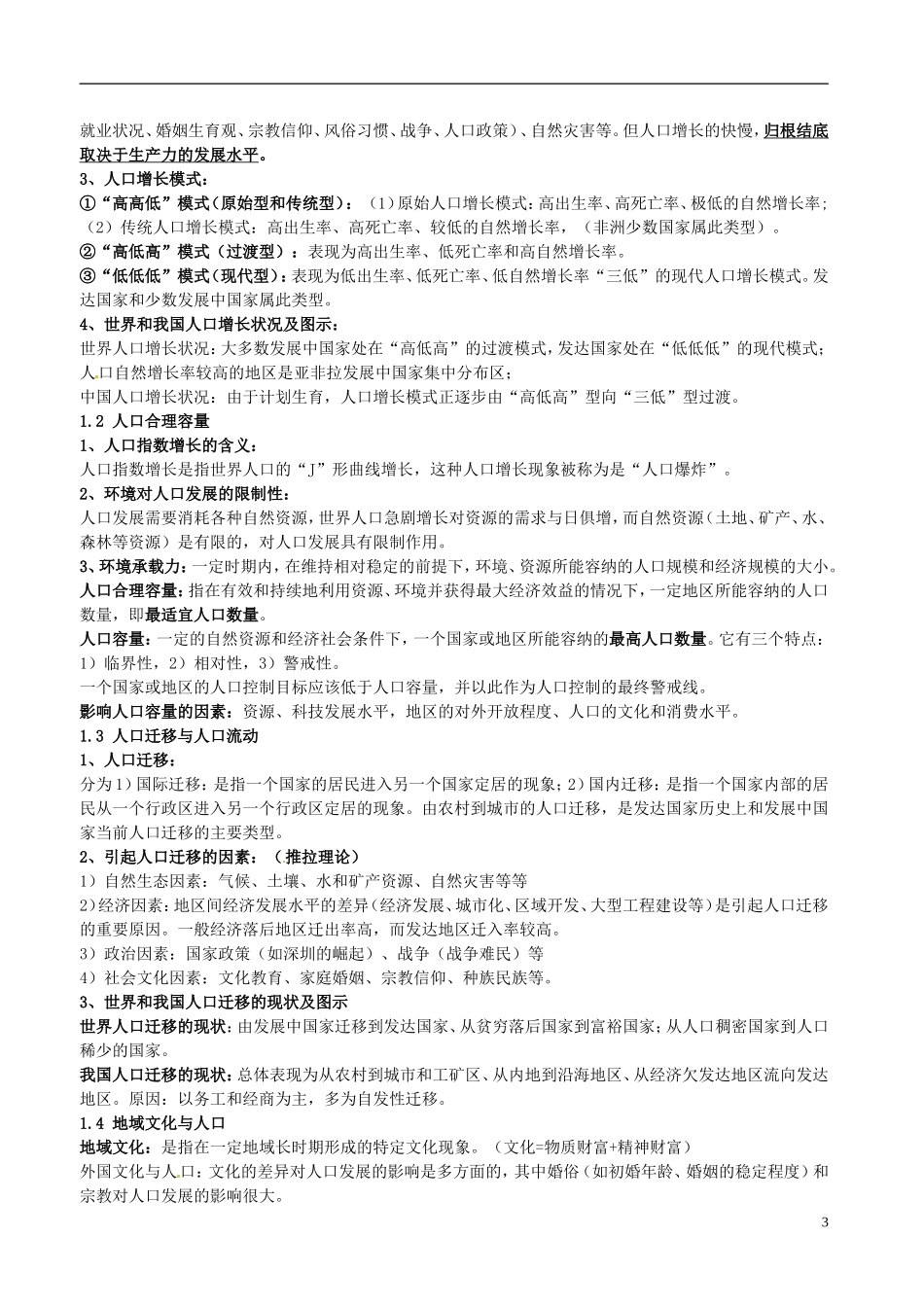 就业状况、婚姻生育观、宗教信仰、风俗习惯、战争、人口政策）、自然灾害等。但人口增长的快慢，归根结底取决于生产力的发展水平。
3、人口增长模式：
①“高高低”模式（原始型和传统型）：（1）原始人口增长模式：高出生率、高死亡率、极低的自然增长率；（2）传统人口增长模式：高出生率、高死亡率、较低的自然增长率，（非洲少数国家属此类型）。
②“高低高”模式（过渡型）：表现为高出生率、低死亡率和高自然增长率。
③“低低低”模式（现代型）：表现为低出生率、低死亡率、低自然增长率“三低”的现代人口增长模式。发达国家和少数发展中国家属此类型。
4、世界和我国人口增长状况及图示：
世界人口增长状况：大多数发展中国家处在“高低高”的过渡模式，发达国家处在“低低低”的现代模式；人口自然增长率较高的地区是亚非拉发展中国家集中分布区；
中国人口增长状况：由于计划生育，人口增长模式正逐步由“高低高”型向“三低”型过渡。
1.2 人口合理容量
1、人口指数增长的含义：
人口指数增长是指世界人口的“J”形曲线增长，这种人口增长现象被称为是“人口爆炸”。
2、环境对人口发展的限制性：
人口发展需要消耗各种自然资源，世界人口急剧增长对资源的需求与日俱增，而自然资源（土地、矿产、水、森林等资源）是有限的，对人口发展具有限制作用。
3、环境承载力：一定时期内，在维持相对稳定的前提下，环境、资源所能容纳的人口规模和经济规模的大小。
人口合理容量：指在有效和持续地利用资源、环境并获得最大经济效益的情况下，一定地区所能容纳的人口数量，即最适宜人口数量。
人口容量：一定的自然资源和经济社会条件下，一个国家或地区所能容纳的最高人口数量。它有三个特点：1）临界性，2）相对性，3）警戒性。
一个国家或地区的人口控制目标应该低于人口容量，并以此作为人口控制的最终警戒线。
影响人口容量的因素：资源、科技发展水平，地区的对外开放程度、人口的文化和消费水平。
1.3 人口迁移与人口流动
1、人口迁移：
分为1）国际迁移：是指一个国家的居民进入另一个国家定居的现象；2）国内迁移：是指一个国家内部的居民从一个行政区进入另一个行政区定居的现象。由农村到城市的人口迁移，是发达国家历史上和发展中国家当前人口迁移的主要类型。
2、引起人口迁移的因素：（推拉理论）
1）自然生态因素：气候、土壤、水和矿产资源、自然灾害等等
2)经济因素：地区间经济发展水平的差异（经济发展、城市化、区域开发、大型工程建设等）是引起人口迁移的重要原因。一般经济落后地区迁出率高，而发达地区迁入率较高。
3）政治因素：国家政策（如深圳的崛起）、战争（战争难民）等
4）社会文化因素：文化教育、家庭婚姻、宗教信仰、种族民族等。
3、世界和我国人口迁移的现状及图示
世界人口迁移的现状：由发展中国家迁移到发达国家、从贫穷落后国家到富裕国家；从人口稠密国家到人口稀少的国家。
我国人口迁移的现状：总体表现为从农村到城市和工矿区、从内地到沿海地区、从经济欠发达地区流向发达地区。原因：以务工和经商为主，多为自发性迁移。
1.4 地域文化与人口
地域文化：是指在一定地域长时期形成的特定文化现象。（文化=物质财富+精神财富）
外国文化与人口：文化的差异对人口发展的影响是多方面的，其中婚俗（如初婚年龄、婚姻的稳定程度）和宗教对人口发展的影响很大。
3